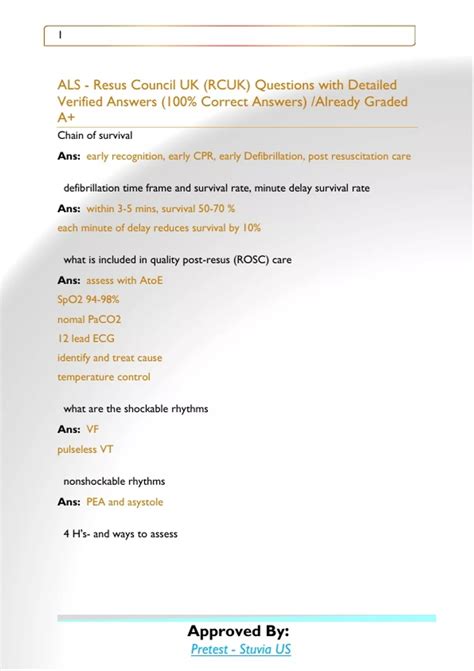 1

ALS - Resus Council UK (RCUK) Questions with Detailed Verified Answers (100% Correct Answers) /Already Graded A+

Chain of survival

Ans: early recognition, early CPR, early Defibrillation, post resuscitation care

defibrillation time frame and survival rate, minute delay survival rate

Ans: within 3-5 mins, survival 50-70 %

each minute of delay reduces survival by 10%

what is included in quality post-resus (ROSC) care

Ans: assess with AtoE

SpO2 94-98%

nomal PaCO2

12 lead ECG

identify and treat cause

temperature control

what are the shockable rhythms

Ans: VF

pulseless VT

nonshockable rhythms

Ans: PEA and asystole

4 H's- and ways to assess

Approved By:

Pretest - Stuvia US